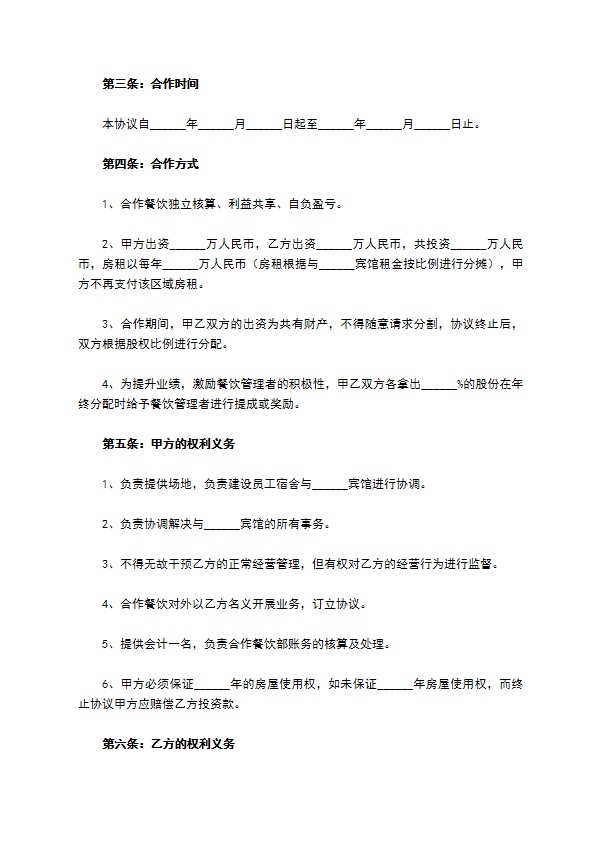 第三条：合作时间

本协议自______年______月______日起至______年______月______日止。

第四条：合作方式

1、合作餐饮独立核算、利益共享、自负盈亏。

2、甲方出资______万人民币，乙方出资______万人民币，共投资______万人民币，房租以每年______万人民币（房租根据与______宾馆租金按比例进行分摊），甲方不再支付该区域房租。

3、合作期间，甲乙双方的出资为共有财产，不得随意请求分割，协议终止后，双方根据股权比例进行分配。

4、为提升业绩，激励餐饮管理者的积极性，甲乙双方各拿出______%的股份在年终分配时给予餐饮管理者进行提成或奖励。

第五条：甲方的权利义务

1、负责提供场地，负责建设员工宿舍与______宾馆进行协调。

2、负责协调解决与______宾馆的所有事务。

3、不得无故干预乙方的正常经营管理，但有权对乙方的经营行为进行监督。

4、合作餐饮对外以乙方名义开展业务，订立协议。

5、提供会计一名，负责合作餐饮部账务的核算及处理。

6、甲方必须保证______年的房屋使用权，如未保证______年房屋使用权，而终止协议甲方应赔偿乙方投资款。

第六条：乙方的权利义务